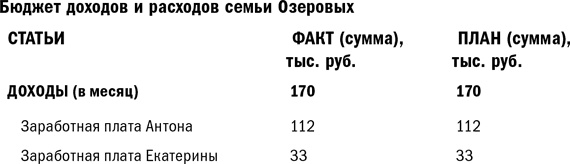 Бюджет доходов и расходов семьи Озеровых

| СТАТЬИ | ФАКТ (сумма), тыс. руб. | ПЛАН (сумма), тыс. руб. |
|---|---|---|
| ДОХОДЫ (в месяц) | 170 | 170 |
| Заработная плата Антона | 112 | 112 |
| Заработная плата Екатерины | 33 | 33 |